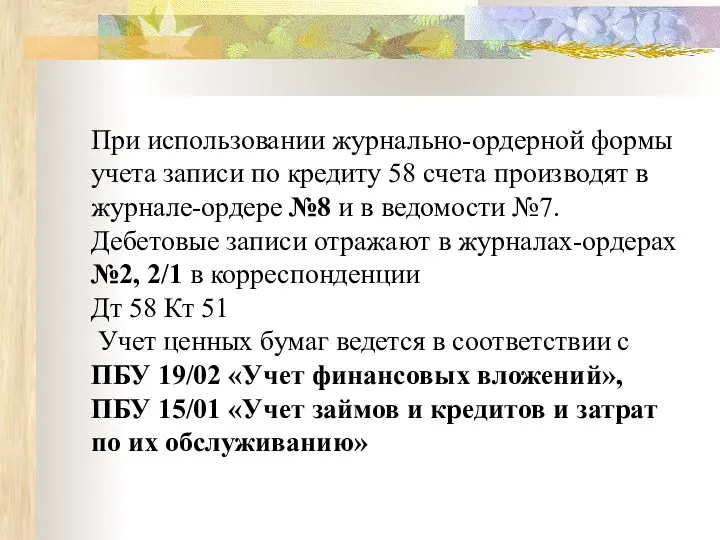 При использовании журнально-ордерной формы учета записи по кредиту 58 счета производят в журнале-ордере №8 и в ведомости №7. Дебетовые записи отражают в журналах-ордерах №2, 2/1 в корреспонденции
Дт 58 Кт 51
Учет ценных бумаг ведется в соответствии с ПБУ 19/02 «Учет финансовых вложений», ПБУ 15/01 «Учет займов и кредитов и затрат по их обслуживанию»